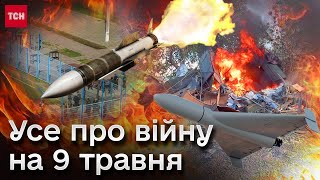 ТСН

Усе про війну на 9 травня